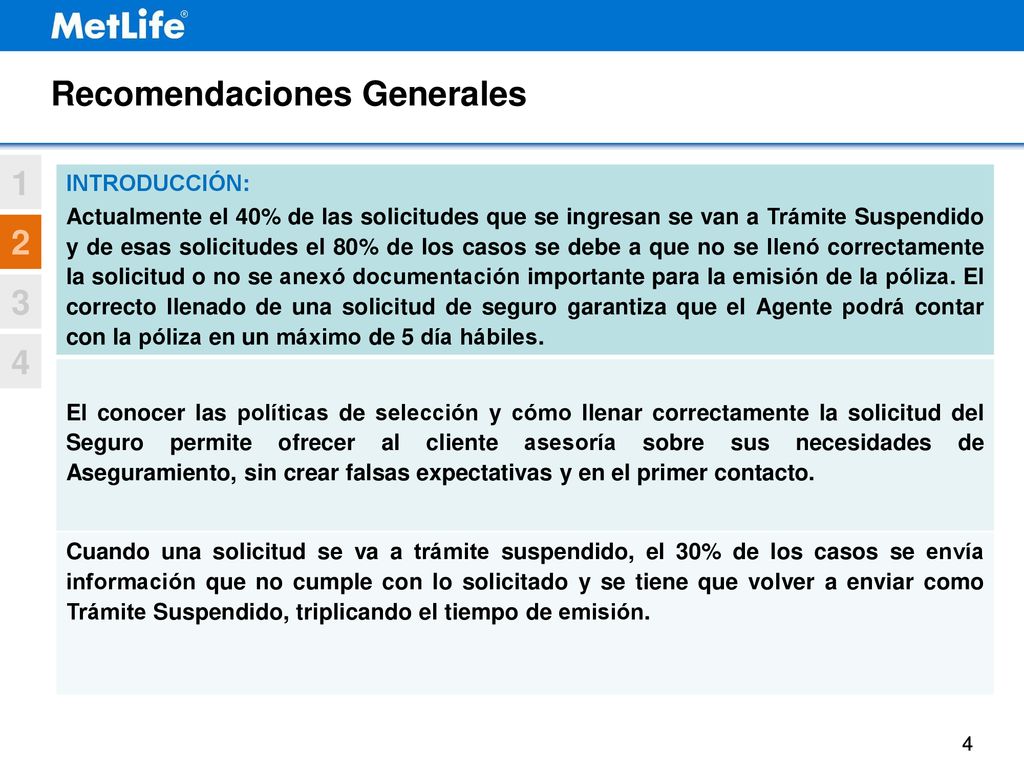 MetLife®

Recomendaciones Generales

1

2

3

4

INTRODUCCIÓN:

Actualmente el 40% de las solicitudes que se ingresan se van a Trámite Suspendido y de esas solicitudes el 80% de los casos se debe a que no se llenó correctamente la solicitud o no se anexó documentación importante para la emisión de la póliza. El correcto llenado de una solicitud de seguro garantiza que el Agente podrá contar con la póliza en un máximo de 5 día hábiles.

El conocer las políticas de selección y cómo llenar correctamente la solicitud del Seguro permite ofrecer al cliente asesoría sobre sus necesidades de Aseguramiento, sin crear falsas expectativas y en el primer contacto.

Cuando una solicitud se va a trámite suspendido, el 30% de los casos se envía información que no cumple con lo solicitado y se tiene que volver a enviar como Trámite Suspendido, triplicando el tiempo de emisión.

4